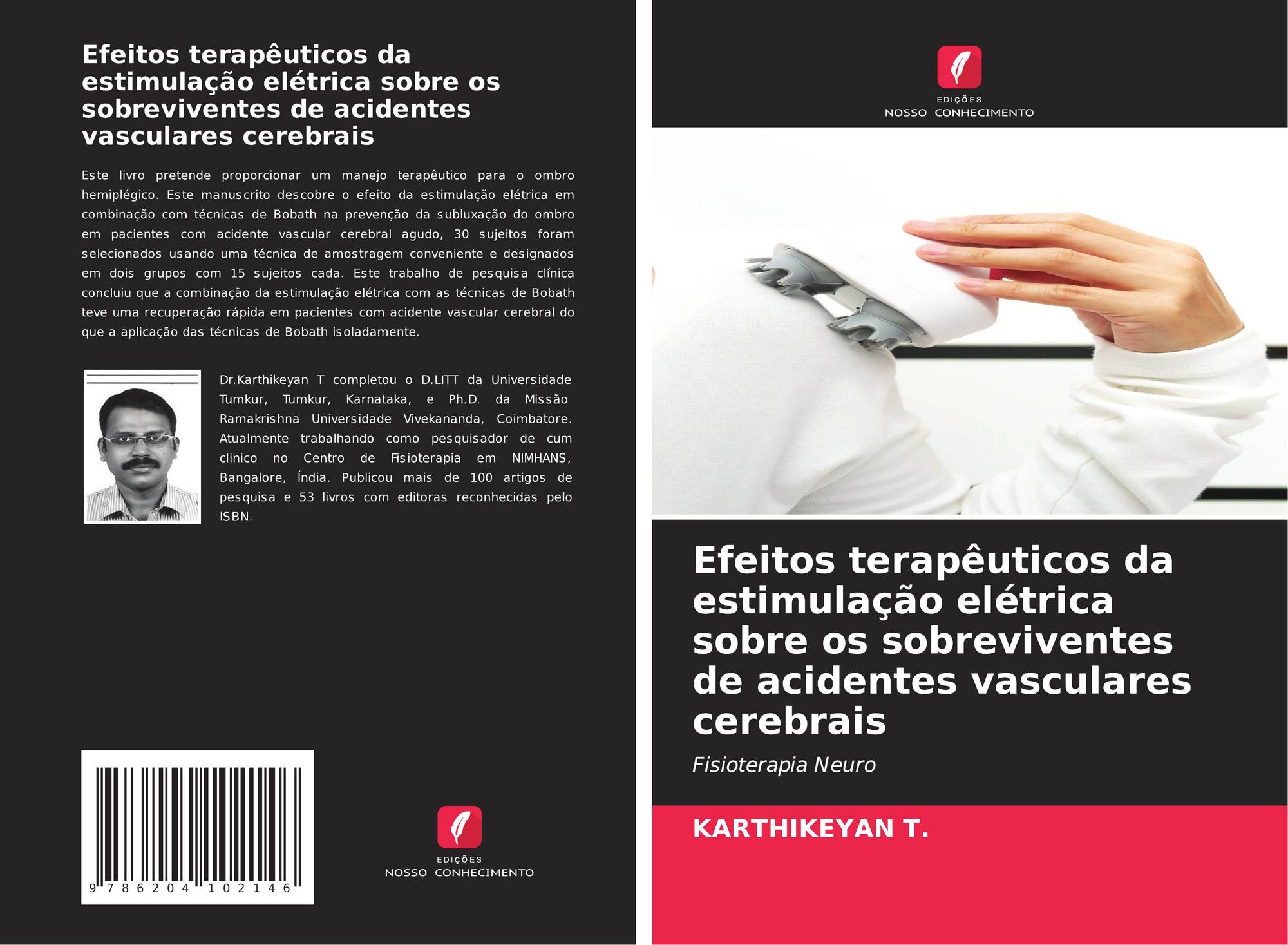 Efeitos terapêuticos da estimulação elétrica sobre os sobreviventes de acidentes vasculares cerebrais

Este livro pretende proporcionar um manejo terapêutico para o ombro hemiplégico. Este manuscrito descobre o efeito da estimulação elétrica em combinação com técnicas de Bobath na prevenção da subluxação do ombro em pacientes com acidente vascular cerebral agudo, 30 sujeitos foram selecionados usando uma técnica de amostragem conveniente e designados em dois grupos com 15 sujeitos cada. Este trabalho de pesquisa clínica concluiu que a combinação da estimulação elétrica com as técnicas de Bobath teve uma recuperação rápida em pacientes com acidente vascular cerebral do que a aplicação das técnicas de Bobath isoladamente.

Dr.Karthikeyan T completou o D.LITT da Universidade Tumkur, Tumkur, Karnataka, e Ph.D. da Missão Ramakrishna Universidade Vivekananda, Coimbatore. Atualmente trabalhando como pesquisador de cum clinico no Centro de Fisioterapia em NIMHANS, Bangalore, Índia. Publicou mais de 100 artigos de pesquisa e 53 livros com editoras reconhecidas pelo ISBN.

9 786204 102146

EDIÇÕES
NOSSO CONHECIMENTO

EDIÇÕES
NOSSO CONHECIMENTO

Efeitos terapêuticos da estimulação elétrica sobre os sobreviventes de acidentes vasculares cerebrais

Fisioterapia Neuro

KARTHIKEYAN T.